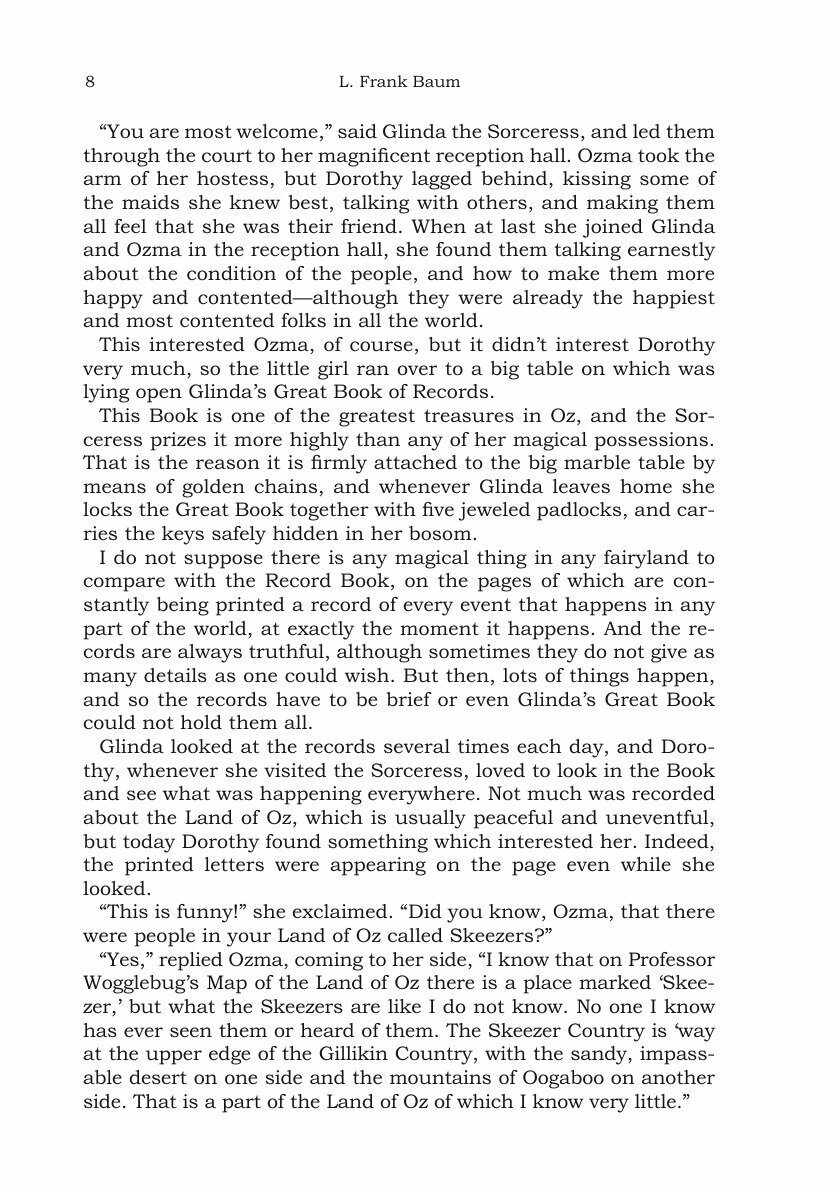 8 L. Frank Baum

“You are most welcome,” said Glinda the Sorceress, and led them through the court to her magnificent reception hall. Ozma took the arm of her hostess, but Dorothy lagged behind, kissing some of the maids she knew best, talking with others, and making them all feel that she was their friend. When at last she joined Glinda and Ozma in the reception hall, she found them talking earnestly about the condition of the people, and how to make them more happy and contented—although they were already the happiest and most contented folks in all the world.

This interested Ozma, of course, but it didn’t interest Dorothy very much, so the little girl ran over to a big table on which was lying open Glinda’s Great Book of Records.

This Book is one of the greatest treasures in Oz, and the Sorceress prizes it more highly than any of her magical possessions. That is the reason it is firmly attached to the big marble table by means of golden chains, and whenever Glinda leaves home she locks the Great Book together with five jeweled padlocks, and carries the keys safely hidden in her bosom.

I do not suppose there is any magical thing in any fairyland to compare with the Record Book, on the pages of which are constantly being printed a record of every event that happens in any part of the world, at exactly the moment it happens. And the records are always truthful, although sometimes they do not give as many details as one could wish. But then, lots of things happen, and so the records have to be brief or even Glinda’s Great Book could not hold them all.

Glinda looked at the records several times each day, and Dorothy, whenever she visited the Sorceress, loved to look in the Book and see what was happening everywhere. Not much was recorded about the Land of Oz, which is usually peaceful and uneventful, but today Dorothy found something which interested her. Indeed, the printed letters were appearing on the page even while she looked.

“This is funny!” she exclaimed. “Did you know, Ozma, that there were people in your Land of Oz called Skeezers?”

“Yes,” replied Ozma, coming to her side, “I know that on Professor Wogglebug’s Map of the Land of Oz there is a place marked ‘Skeezer,’ but what the Skeezers are like I do not know. No one I know has ever seen them or heard of them. The Skeezer Country is ‘way at the upper edge of the Gillikin Country, with the sandy, impassable desert on one side and the mountains of Oogaboo on another side. That is a part of the Land of Oz of which I know very little.”